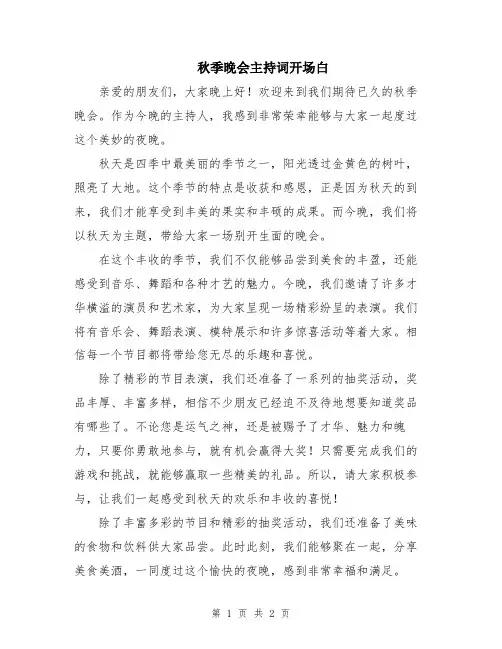 秋季晚会主持词开场白

亲爱的朋友们，大家晚上好！欢迎来到我们期待已久的秋季晚会。作为今晚的主持人，我感到非常荣幸能够与大家一起度过这个美妙的夜晚。

秋天是四季中最美丽的季节之一，阳光透过金黄色的树叶，照亮了大地。这个季节的特点是收获和感恩，正是因为秋天的到来，我们才能享受到丰美的果实和丰硕的成果。而今晚，我们将以秋天为主题，带给大家一场别开生面的晚会。

在这个丰收的季节，我们不仅能够品尝到美食的丰盈，还能感受到音乐、舞蹈和各种才艺的魅力。今晚，我们邀请了许多才华横溢的演员和艺术家，为大家呈现一场精彩纷呈的表演。我们将有音乐会、舞蹈表演、模特展示和许多惊喜活动等着大家。相信每一个节目都将带给您无尽的乐趣和喜悦。

除了精彩的节目表演，我们还准备了一系列的抽奖活动，奖品丰厚、丰富多样，相信不少朋友已经迫不及待地想要知道奖品有哪些了。不论您是运气之神，还是被赐予了才华、魅力和魄力，只要你勇敢地参与，就有机会赢得大奖！只需要完成我们的游戏和挑战，就能够赢取一些精美的礼品。所以，请大家积极参与，让我们一起感受到秋天的欢乐和丰收的喜悦！

除了丰富多彩的节目和精彩的抽奖活动，我们还准备了美味的食物和饮料供大家品尝。此时此刻，我们能够聚在一起，分享美食美酒，一同度过这个愉快的夜晚，感到非常幸福和满足。

第 1 页 共 2 页